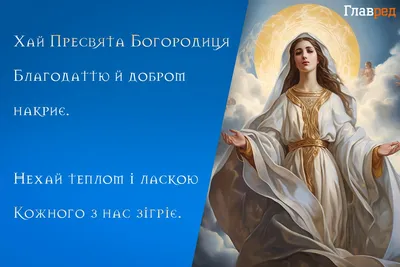 Главред

Хай Пресвята Богородиця
Благодаттю й добром
накриє.

Нехай теплом і ласкою
Кожного з нас зігріє.